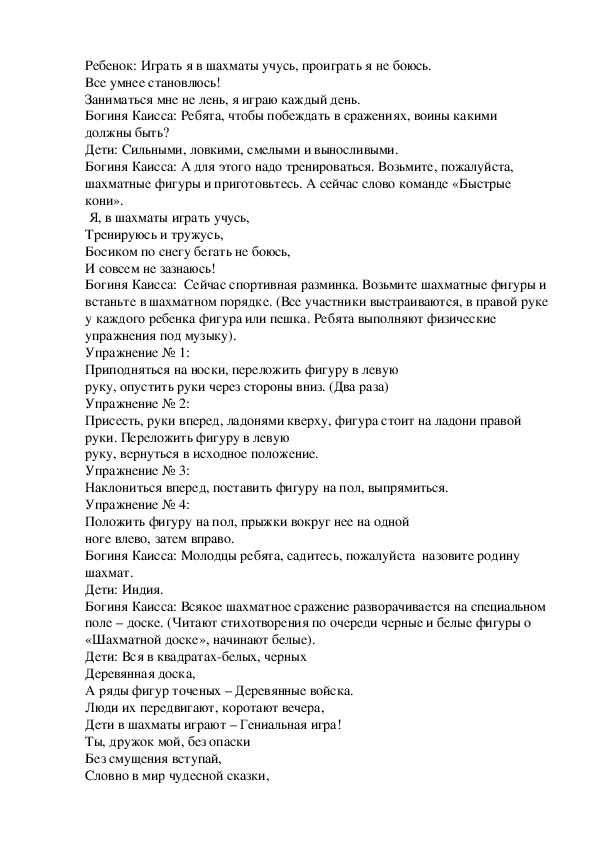 Ребенок: Играть я в шахматы учусь, проиграть я не боюсь.
Все умнее становлюсь!
Заниматься мне не лень, я играю каждый день.
Богиня Каисса: Ребята, чтобы побеждать в сражениях, воины какими должны быть?
Дети: Сильными, ловкими, смелыми и выносливыми.
Богиня Каисса: А для этого надо тренироваться. Возьмите, пожалуйста, шахматные фигуры и приготовьтесь. А сейчас слово команде «Быстрые кони».
Я, в шахматы играть учусь,
Тренируюсь и тружусь,
Босиком по снегу бегать не боюсь,
И совсем не зазнаюсь!
Богиня Каисса: Сейчас спортивная разминка. Возьмите шахматные фигуры и встаньте в шахматном порядке. (Все участники выстраиваются, в правой руке у каждого ребенка фигура или пешка. Ребята выполняют физические упражнения под музыку).
Упражнение № 1:
Приподняться на носки, переложить фигуру в левую руку, опустить руки через стороны вниз. (Два раза)
Упражнение № 2:
Присесть, руки вперед, ладонями кверху, фигура стоит на ладони правой руки. Переложить фигуру в левую руку, вернуться в исходное положение.
Упражнение № 3:
Наклониться вперед, поставить фигуру на пол, выпрямиться.
Упражнение № 4:
Положить фигуру на пол, прыжки вокруг нее на одной ноге влево, затем вправо.
Богиня Каисса: Молодцы ребята, садитесь, пожалуйста назовите родину шахмат.
Дети: Индия.
Богиня Каисса: Всякое шахматное сражение разворачивается на специальном поле – доске. (Читают стихотворения по очереди черные и белые фигуры о «Шахматной доске», начинают белые).
Дети: Вся в квадратах-белых, черных
Деревянная доска,
А ряды фигур точеных – Деревянные войска.
Люди их передвигают, коротают вечера,
Дети в шахматы играют – Гениальная игра!
Ты, дружок мой, без опаски
Без смущения вступай,
Словно в мир чудесной сказки,